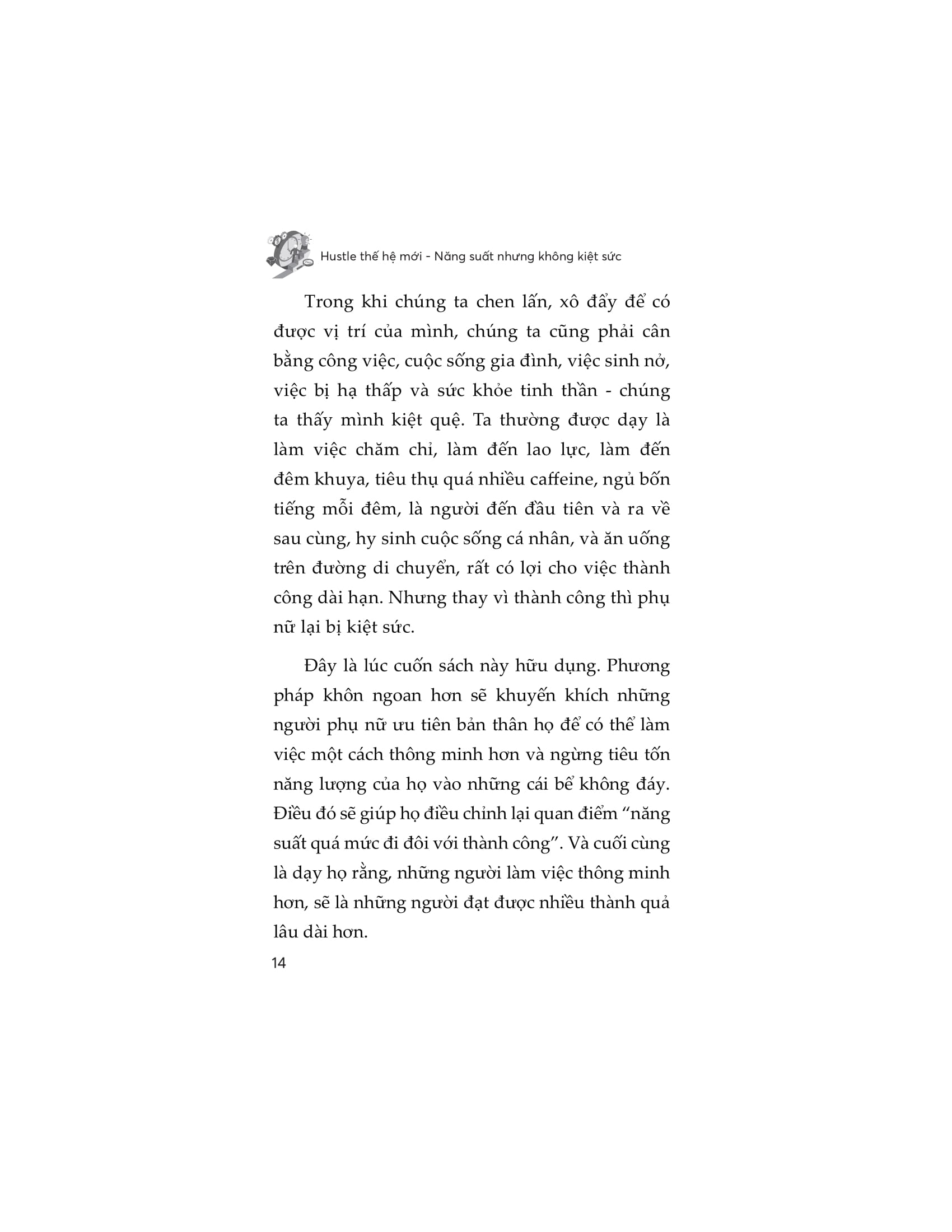 Hustle thế hệ mới - Năng suất nhưng không kiệt sức

Trong khi chúng ta chen lấn, xô đẩy để có được vị trí của mình, chúng ta cũng phải cân bằng công việc, cuộc sống gia đình, việc sinh nở, việc bị hạ thấp và sức khỏe tinh thần - chúng ta thấy mình kiệt quệ. Ta thường được dạy là làm việc chăm chỉ, làm đến lao lực, làm đến đêm khuya, tiêu thụ quá nhiều caffeine, ngủ bốn tiếng mỗi đêm, là người đến đầu tiên và ra về sau cùng, hy sinh cuộc sống cá nhân, và ăn uống trên đường di chuyển, rất có lợi cho việc thành công dài hạn. Nhưng thay vì thành công thì phụ nữ lại bị kiệt sức.

Đây là lúc cuốn sách này hữu dụng. Phương pháp khôn ngoan hơn sẽ khuyến khích những người phụ nữ ưu tiên bản thân họ để có thể làm việc một cách thông minh hơn và ngừng tiêu tốn năng lượng của họ vào những cái bể không đáy. Điều đó sẽ giúp họ điều chỉnh lại quan điểm “năng suất quá mức đi đôi với thành công”. Và cuối cùng là dạy họ rằng, những người làm việc thông minh hơn, sẽ là những người đạt được nhiều thành quả lâu dài hơn.

14